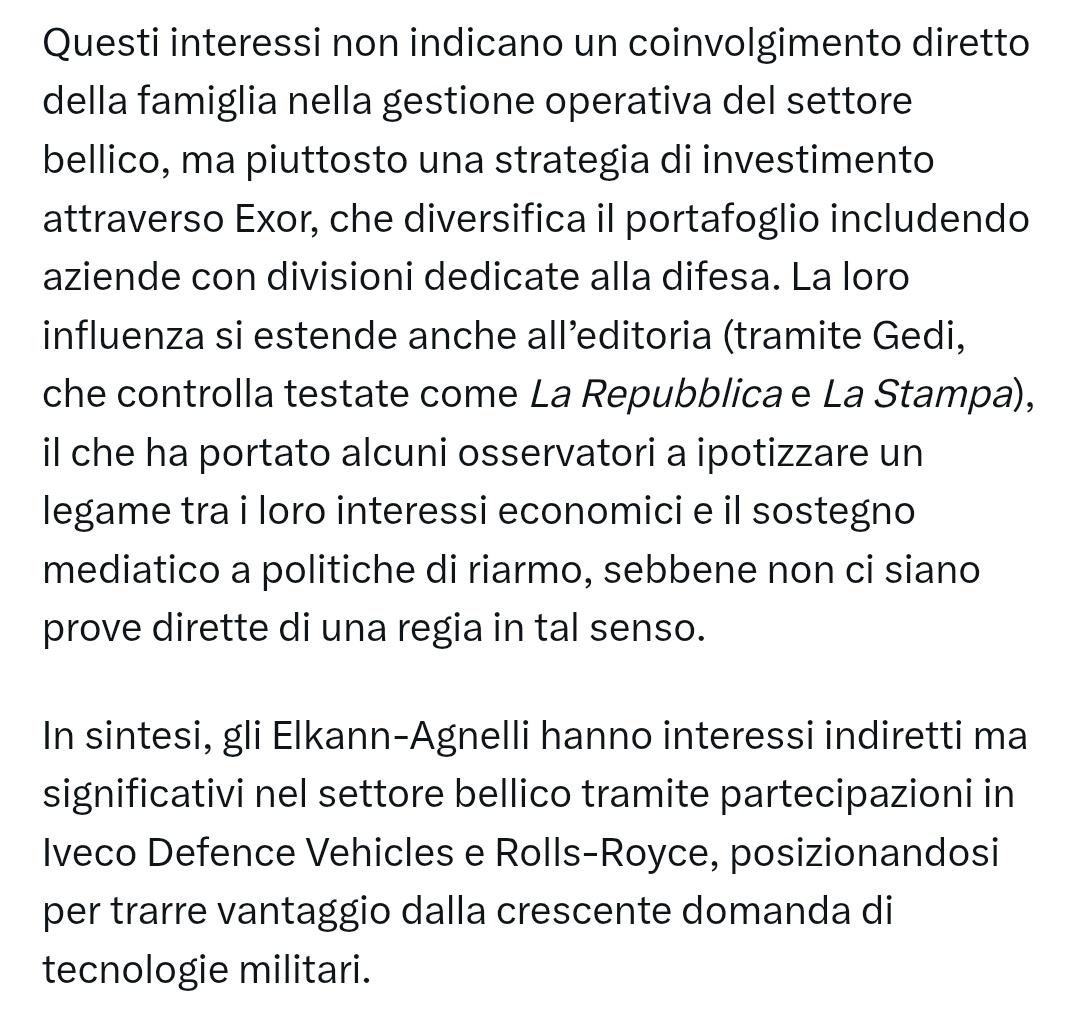 Questi interessi non indicano un coinvolgimento diretto della famiglia nella gestione operativa del settore bellico, ma piuttosto una strategia di investimento attraverso Exor, che diversifica il portafoglio includendo aziende con divisioni dedicate alla difesa. La loro influenza si estende anche all'editoria (tramite Gedi, che controlla testate come La Repubblica e La Stampa), il che ha portato alcuni osservatori a ipotizzare un legame tra i loro interessi economici e il sostegno mediatico a politiche di riarmo, sebbene non ci siano prove dirette di una regia in tal senso.

In sintesi, gli Elkann-Agnelli hanno interessi indiretti ma significativi nel settore bellico tramite partecipazioni in Iveco Defence Vehicles e Rolls-Royce, posizionandosi per trarre vantaggio dalla crescente domanda di tecnologie militari.